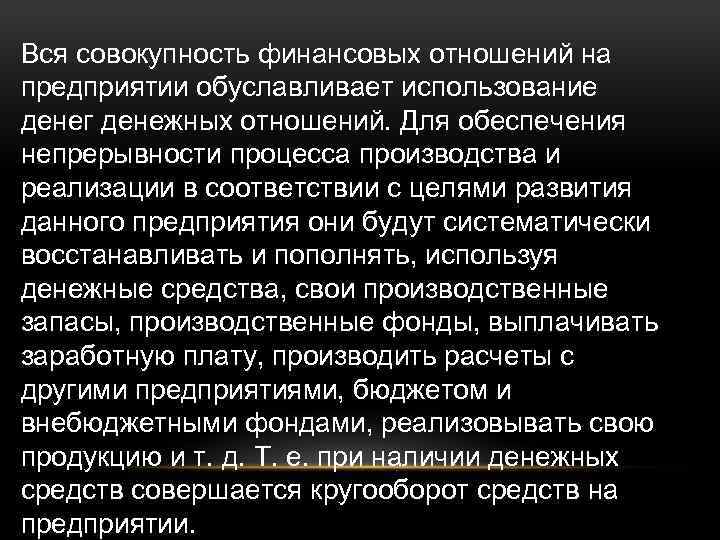 Вся совокупность финансовых отношений на предприятии обуславливает использование денег денежных отношений. Для обеспечения непрерывности процесса производства и реализации в соответствии с целями развития данного предприятия они будут систематически восстанавливать и пополнять, используя денежные средства, свои производственные запасы, производственные фонды, выплачивать заработную плату, производить расчеты с другими предприятиями, бюджетом и внебюджетными фондами, реализовывать свою продукцию и т. д. Т. е. при наличии денежных средств совершается кругооборот средств на предприятии.